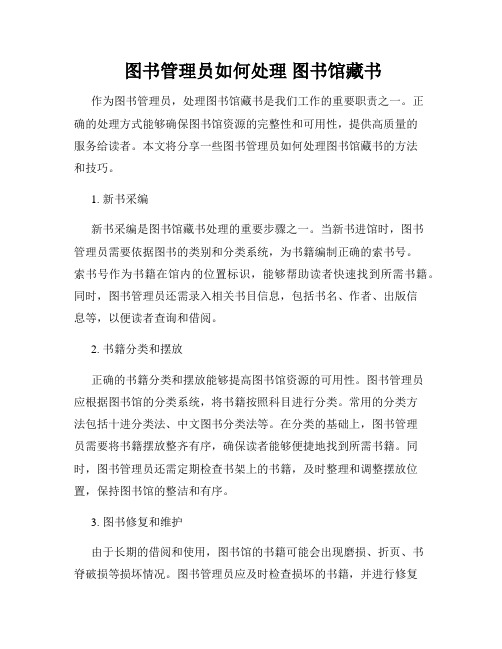 图书管理员如何处理 图书馆藏书

作为图书管理员，处理图书馆藏书是我们工作的重要职责之一。正确的处理方式能够确保图书馆资源的完整性和可用性，提供高质量的服务给读者。本文将分享一些图书管理员如何处理图书馆藏书的方法和技巧。

1. 新书采编

新书采编是图书馆藏书处理的重要步骤之一。当新书进馆时，图书管理员需要依据图书的类别和分类系统，为书籍编制正确的索书号。索书号作为书籍在馆内的位置标识，能够帮助读者快速找到所需书籍。同时，图书管理员还需录入相关书目信息，包括书名、作者、出版信息等，以便读者查询和借阅。

2. 书籍分类和摆放

正确的书籍分类和摆放能够提高图书馆资源的可用性。图书管理员应根据图书馆的分类系统，将书籍按照科目进行分类。常用的分类方法包括十进分类法、中文图书分类法等。在分类的基础上，图书管理员需要将书籍摆放整齐有序，确保读者能够便捷地找到所需书籍。同时，图书管理员还需定期检查书架上的书籍，及时整理和调整摆放位置，保持图书馆的整洁和有序。

3. 图书修复和维护

由于长期的借阅和使用，图书馆的书籍可能会出现磨损、折页、书脊破损等损坏情况。图书管理员应及时检查损坏的书籍，并进行修复